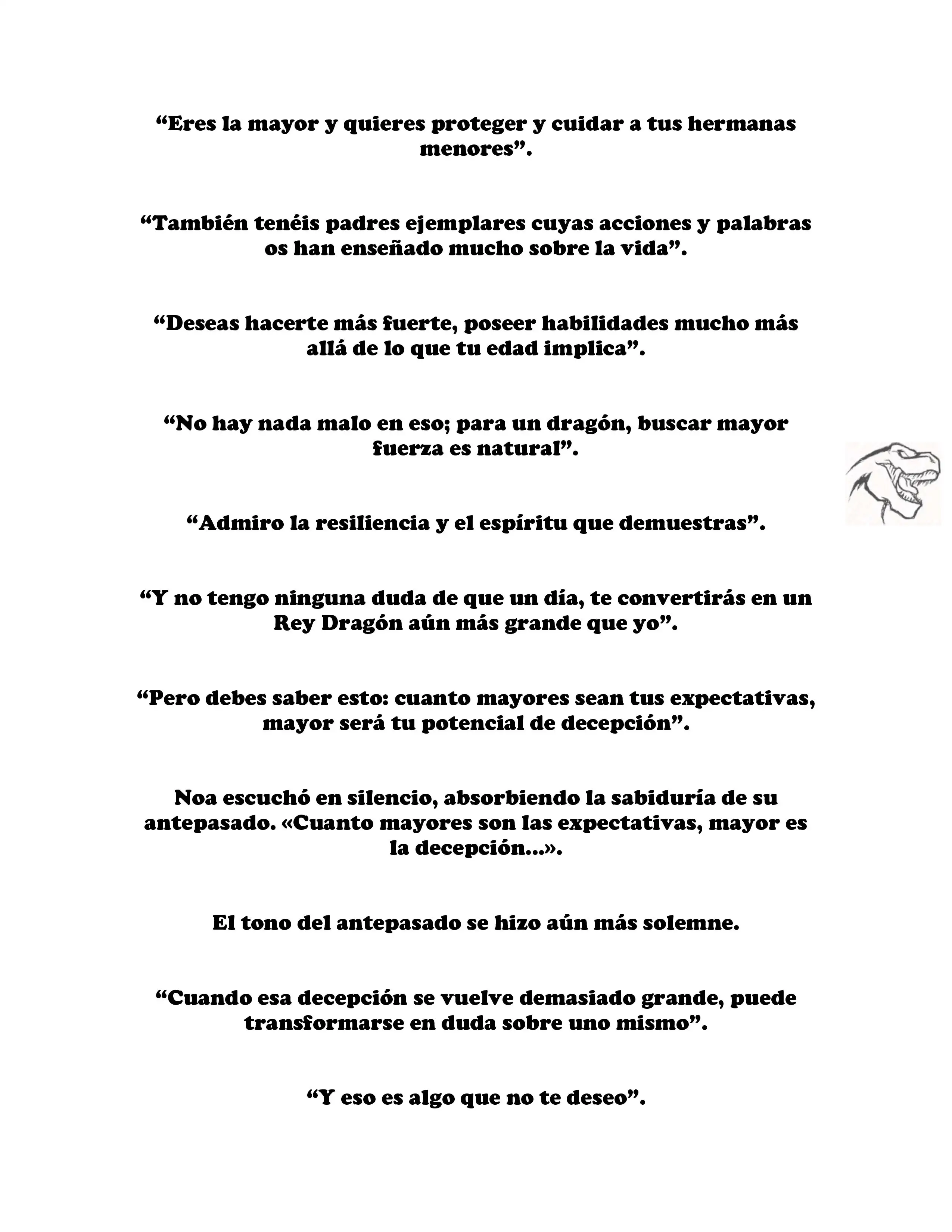 “Eres la mayor y quieres proteger y cuidar a tus hermanas menores”.

“También tenéis padres ejemplares cuyas acciones y palabras os han enseñado mucho sobre la vida”.

“Deseas hacerte más fuerte, poseer habilidades mucho más allá de lo que tu edad implica”.

“No hay nada malo en eso; para un dragón, buscar mayor fuerza es natural”.

“Admiro la resiliencia y el espíritu que demuestras”.

“Y no tengo ninguna duda de que un día, te convertirás en un Rey Dragón aún más grande que yo”.

“Pero debes saber esto: cuanto mayores sean tus expectativas, mayor será tu potencial de decepción”.

Noa escuchó en silencio, absorbiendo la sabiduría de su antepasado. «Cuanto mayores son las expectativas, mayor es la decepción...».

El tono del antepasado se hizo aún más solemne.

“Cuando esa decepción se vuelve demasiado grande, puede transformarse en duda sobre uno mismo”.

“Y eso es algo que no te deseo”.